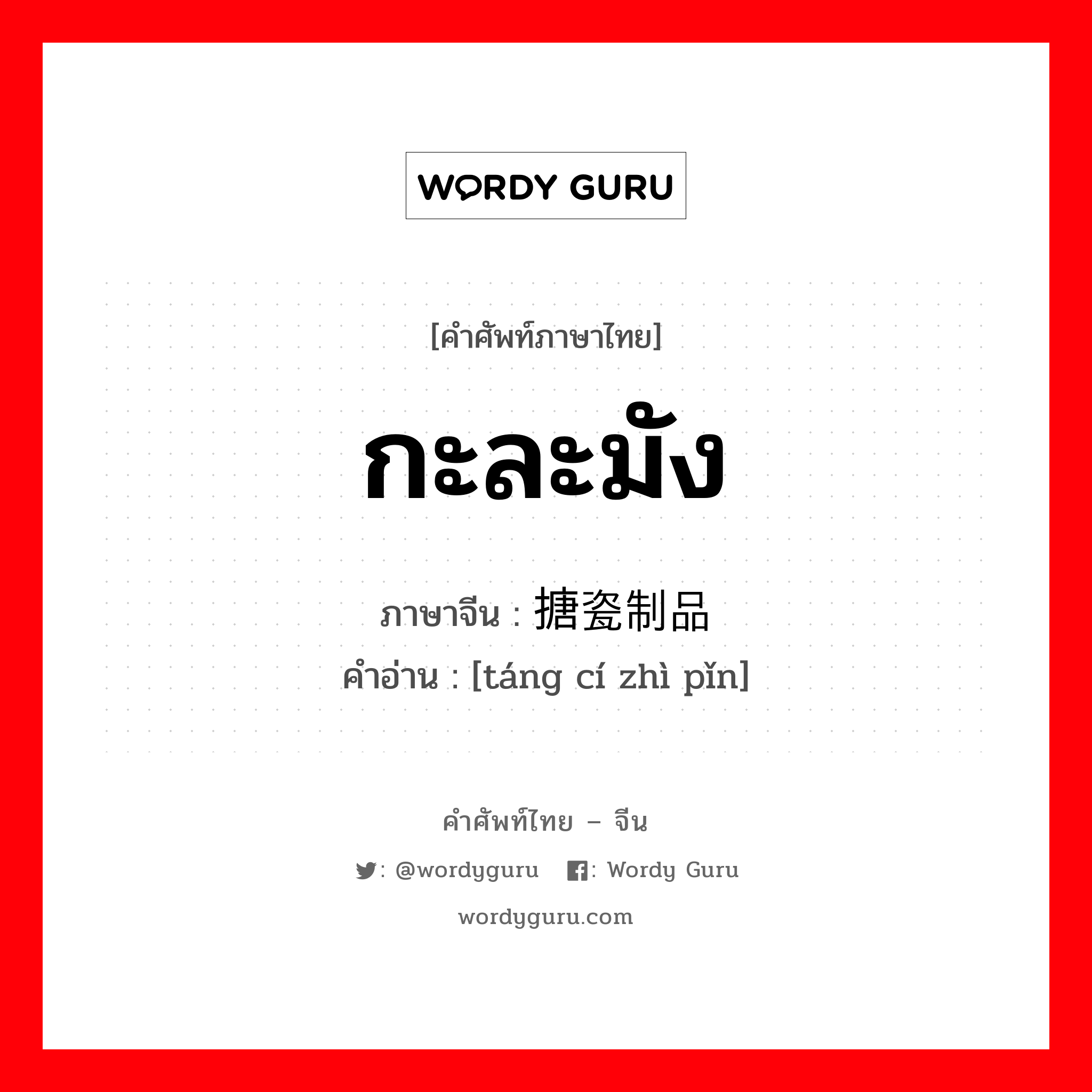 WORDY GURU

[คำศัพท์ภาษาไทย]

กะละมัง

ภาษาจีน : 搪瓷制品

คำอ่าน : [táng cí zhì pǐn]

คำศัพท์ไทย – จีน

: @wordyguru : Wordy Guru

wordyguru.com